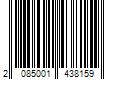 2 085001 438159